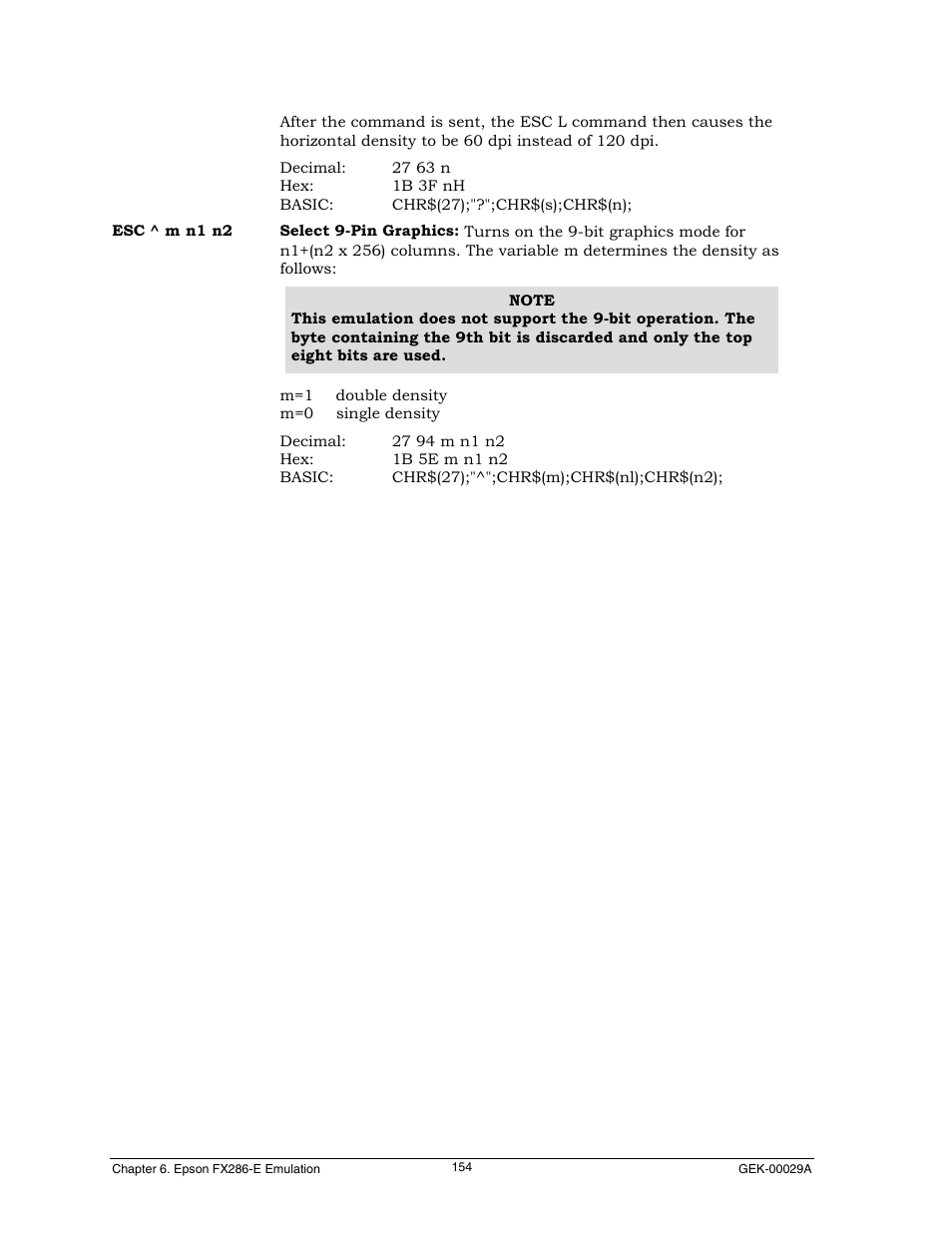 After the command is sent, the ESC L command then causes the horizontal density to be 60 dpi instead of 120 dpi.

Decimal: 27 63 n
Hex: 1B 3F nH
BASIC: CHR$(27);"?";CHR$(s);CHR$(n);

ESC ^ m n1 n2

Select 9-Pin Graphics: Turns on the 9-bit graphics mode for n1+(n2 x 256) columns. The variable m determines the density as follows:

NOTE
This emulation does not support the 9-bit operation. The byte containing the 9th bit is discarded and only the top eight bits are used.

m=1 double density
m=0 single density

Decimal: 27 94 m n1 n2
Hex: 1B 5E m n1 n2
BASIC: CHR$(27);"^";CHR$(m);CHR$(nl);CHR$(n2);

Chapter 6. Epson FX286-E Emulation 154 GEK-00029A